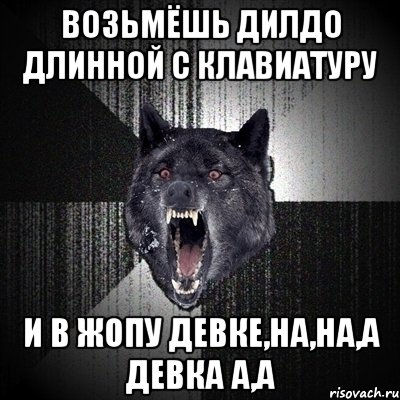 ВОЗЬМЁШЬ ДИЛДО ДЛИННОЙ С КЛАВИАТУРУ

И В ЖОПУ ДЕВКЕ,НА,НА,А ДЕВКА А,А

risovach.ru